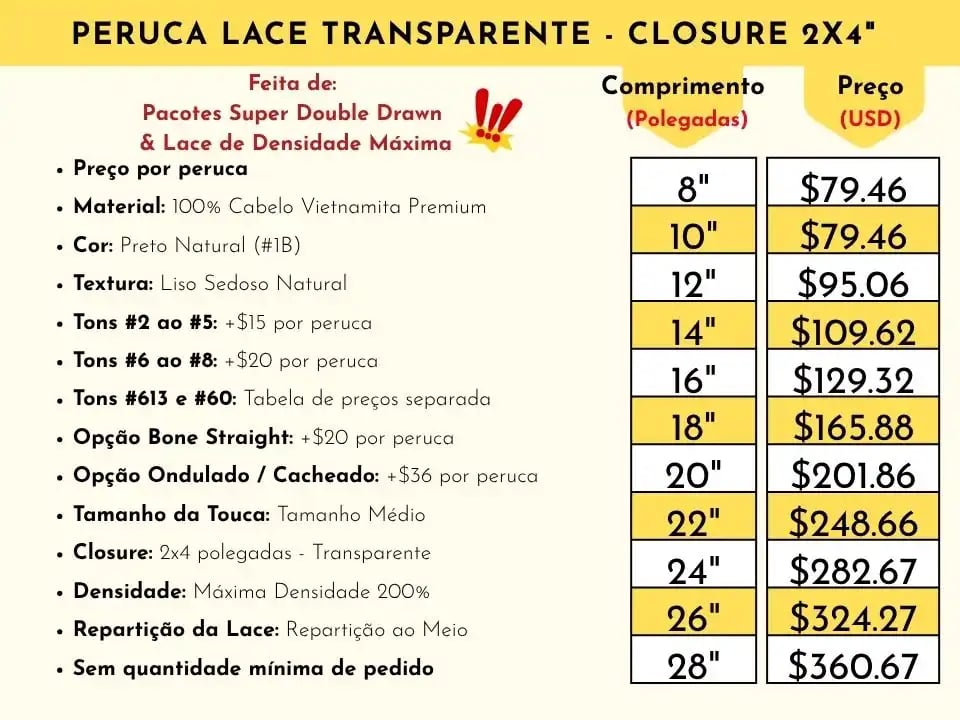 PERUCA LACE TRANSPARENTE - CLOSURE 2X4"

Feita de:
Pacotes Super Double Drawn
& Lace de Densidade Máxima

• Preço por peruca
• Material: 100% Cabelo Vietnamita Premium
• Cor: Preto Natural (#1B)
• Textura: Liso Sedoso Natural
• Tons #2 ao #5: +$15 por peruca
• Tons #6 ao #8: +$20 por peruca
• Tons #613 e #60: Tabela de preços separada
• Opção Bone Straight: +$20 por peruca
• Opção Ondulado / Cacheado: +$36 por peruca
• Tamanho da Touca: Tamanho Médio
• Closure: 2x4 polegadas - Transparente
• Densidade: Máxima Densidade 200%
• Repartição da Lace: Repartição ao Meio
• Sem quantidade mínima de pedido

| Comprimento (Polegadas) | Preço (USD) |
|---|---|
| 8" | $79.46 |
| 10" | $79.46 |
| 12" | $95.06 |
| 14" | $109.62 |
| 16" | $129.32 |
| 18" | $165.88 |
| 20" | $201.86 |
| 22" | $248.66 |
| 24" | $282.67 |
| 26" | $324.27 |
| 28" | $360.67 |